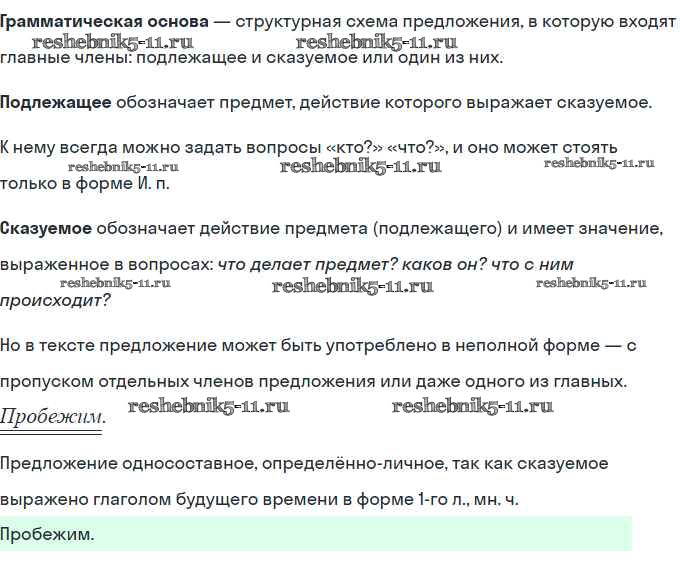 Грамматическая основа — структурная схема предложения, в которую входят главные члены: подлежащее и сказуемое или один из них.

reshebnik5-11.ru reshebnik5-11.ru

Подлежащее обозначает предмет, действие которого выражает сказуемое.

К нему всегда можно задать вопросы «кто?» «что?», и оно может стоять только в форме И. п.

reshebnik5-11.ru reshebnik5-11.ru reshebnik5-11.ru

Сказуемое обозначает действие предмета (подлежащего) и имеет значение, выраженное в вопросах: что делает предмет? каков он? что с ним происходит?

reshebnik5-11.ru reshebnik5-11.ru reshebnik5-11.ru

Но в тексте предложение может быть употреблено в неполной форме — с пропуском отдельных членов предложения или даже одного из главных.

Пробежим.

reshebnik5-11.ru reshebnik5-11.ru

Предложение односоставное, определённо-личное, так как сказуемое выражено глаголом будущего времени в форме 1-го л., мн. ч.

Пробежим.